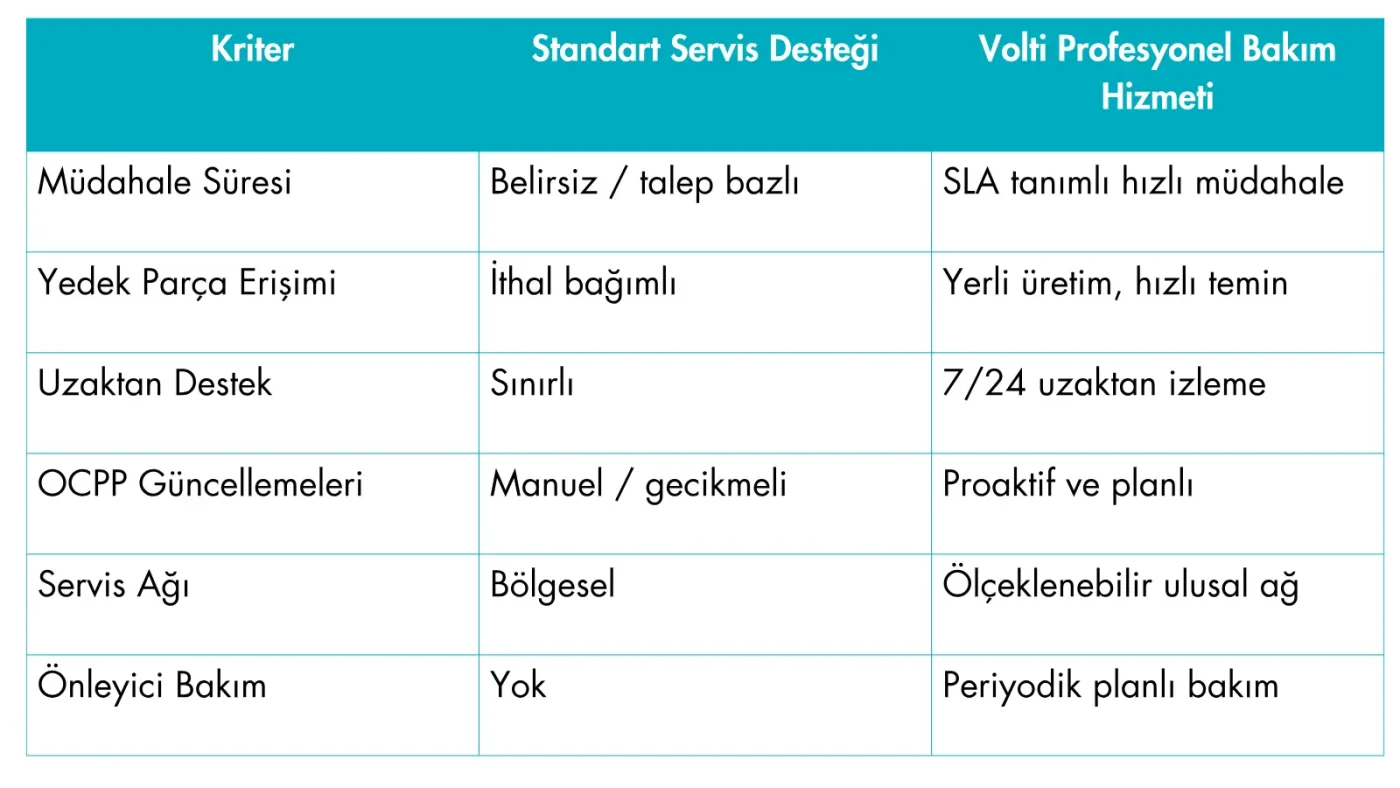 | Kriter | Standart Servis Desteği | Volti Profesyonel Bakım Hizmeti |
|---|---|---|
| Müdahale Süresi | Belirsiz / talep bazlı | SLA tanımlı hızlı müdahale |
| Yedek Parça Erişimi | İthal bağımlı | Yerli üretim, hızlı temin |
| Uzaktan Destek | Sınırlı | 7/24 uzaktan izleme |
| OCPP Güncellemeleri | Manuel / gecikmeli | Proaktif ve planlı |
| Servis Ağı | Bölgesel | Ölçeklenebilir ulusal ağ |
| Önleyici Bakım | Yok | Periyodik planlı bakım |